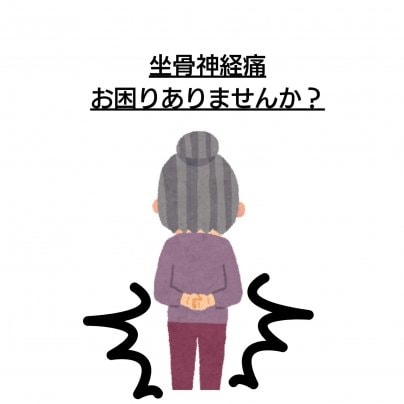 坐骨神経痛
お困りありませんか？